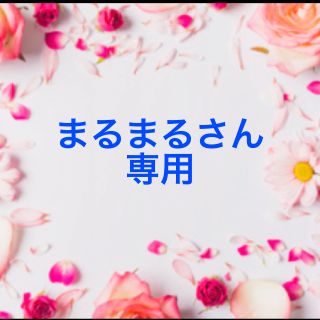 まるまるさん
専用